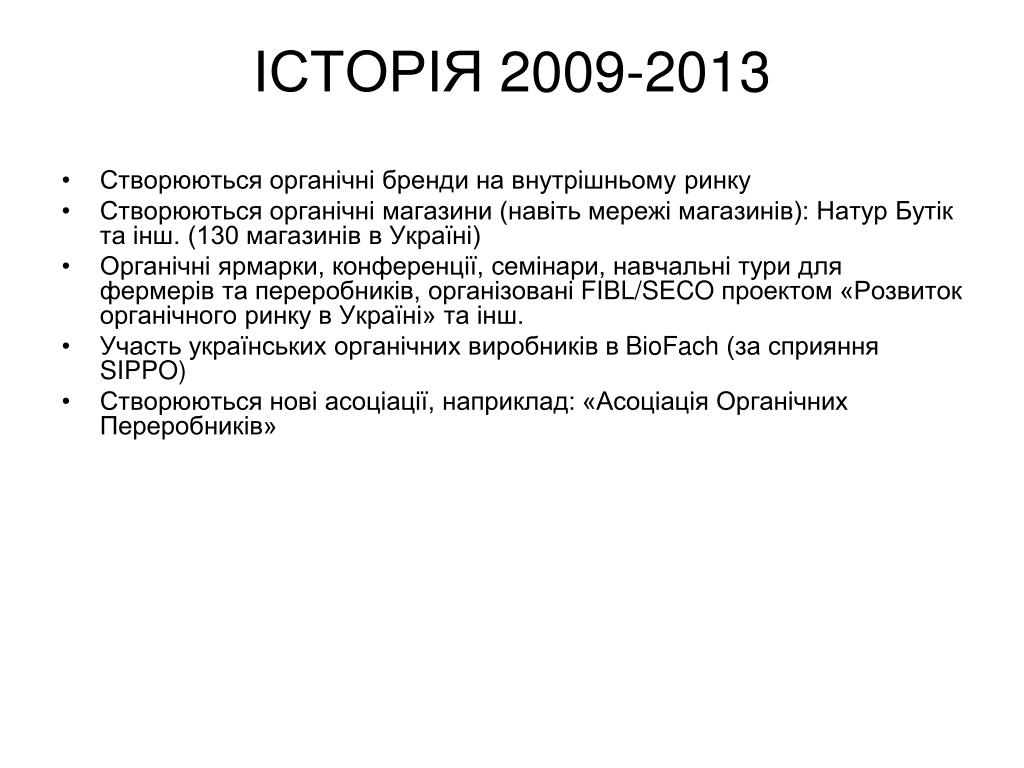 ІСТОРІЯ 2009-2013

• Створюються органічні бренди на внутрішньому ринку
• Створюються органічні магазини (навіть мережі магазинів): Натур Бутік та інш. (130 магазинів в Україні)
• Органічні ярмарки, конференції, семінари, навчальні тури для фермерів та переробників, організовані FIBL/SECO проектом «Розвиток органічного ринку в Україні» та інш.
• Участь українських органічних виробників в BioFach (за сприяння SIPPO)
• Створюються нові асоціації, наприклад: «Асоціація Органічних Переробників»